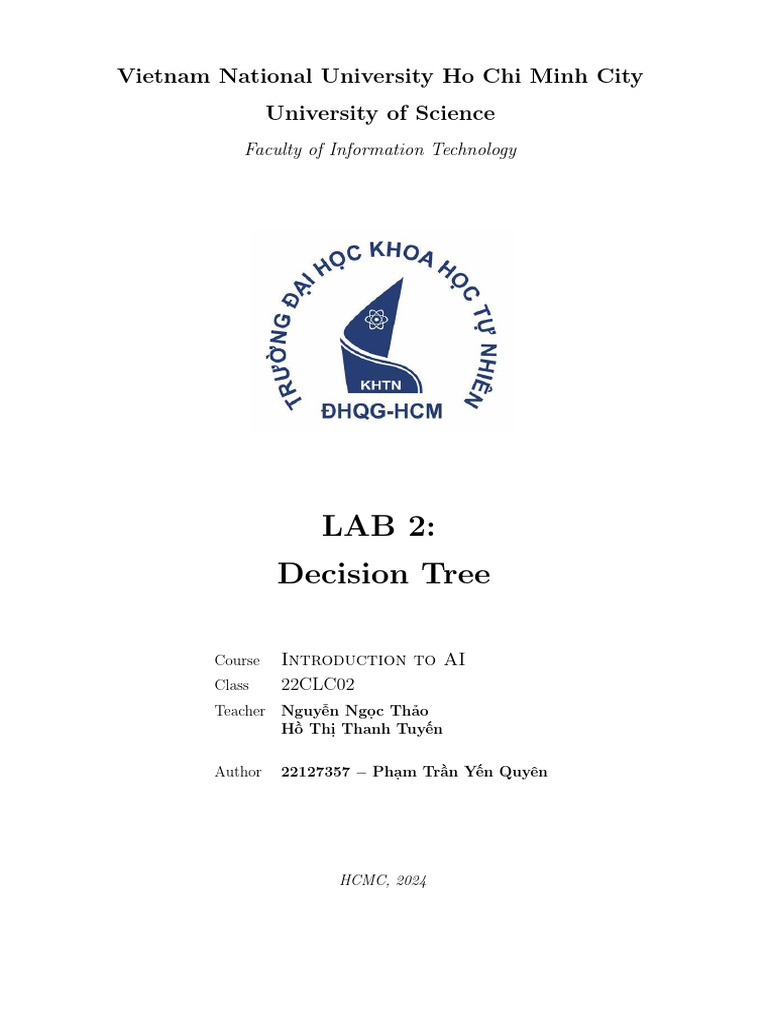 Vietnam National University Ho Chi Minh City
University of Science
Faculty of Information Technology

TRƯỜNG ĐẠI HỌC KHOA HỌC TỰ NHIÊN
KHTN
ĐHQG-HCM

LAB 2:
Decision Tree

Course Introduction to AI
Class 22CLC02
Teacher Nguyễn Ngọc Thảo
Hồ Thị Thanh Tuyến

Author 22127357 – Phạm Trần Yến Quyên

HCMC, 2024